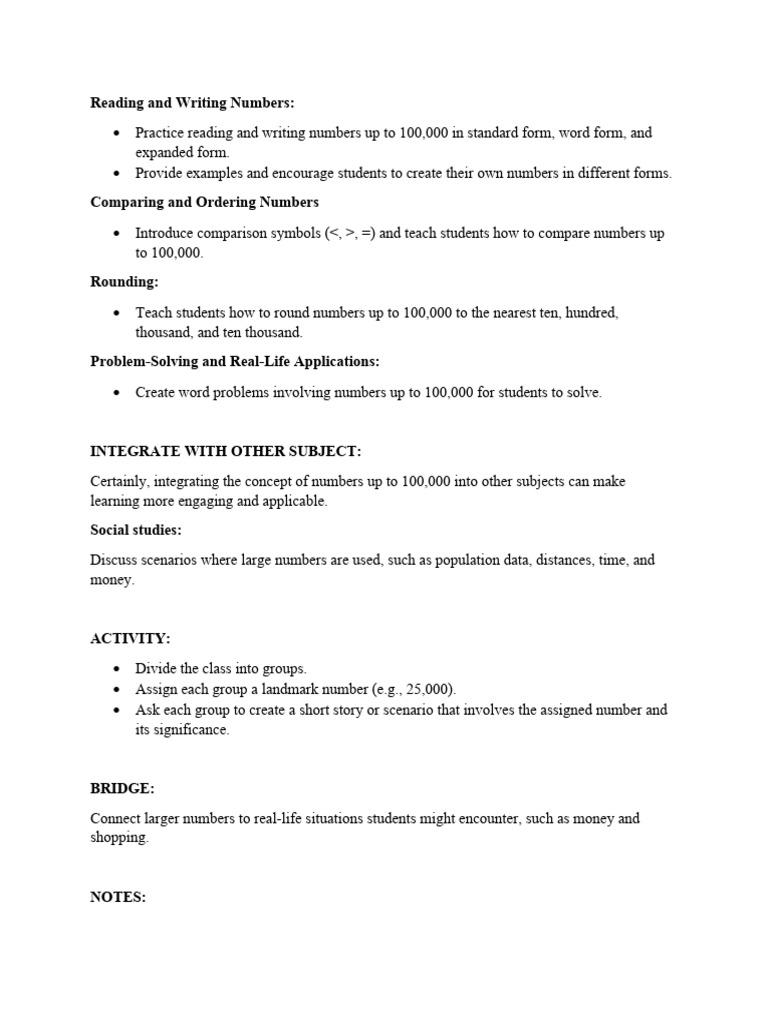 Reading and Writing Numbers:

• Practice reading and writing numbers up to 100,000 in standard form, word form, and expanded form.
• Provide examples and encourage students to create their own numbers in different forms.

Comparing and Ordering Numbers

• Introduce comparison symbols (<, >, =) and teach students how to compare numbers up to 100,000.

Rounding:

• Teach students how to round numbers up to 100,000 to the nearest ten, hundred, thousand, and ten thousand.

Problem-Solving and Real-Life Applications:

• Create word problems involving numbers up to 100,000 for students to solve.

INTEGRATE WITH OTHER SUBJECT:

Certainly, integrating the concept of numbers up to 100,000 into other subjects can make learning more engaging and applicable.

Social studies:

Discuss scenarios where large numbers are used, such as population data, distances, time, and money.

ACTIVITY:

• Divide the class into groups.
• Assign each group a landmark number (e.g., 25,000).
• Ask each group to create a short story or scenario that involves the assigned number and its significance.

BRIDGE:

Connect larger numbers to real-life situations students might encounter, such as money and shopping.

NOTES: